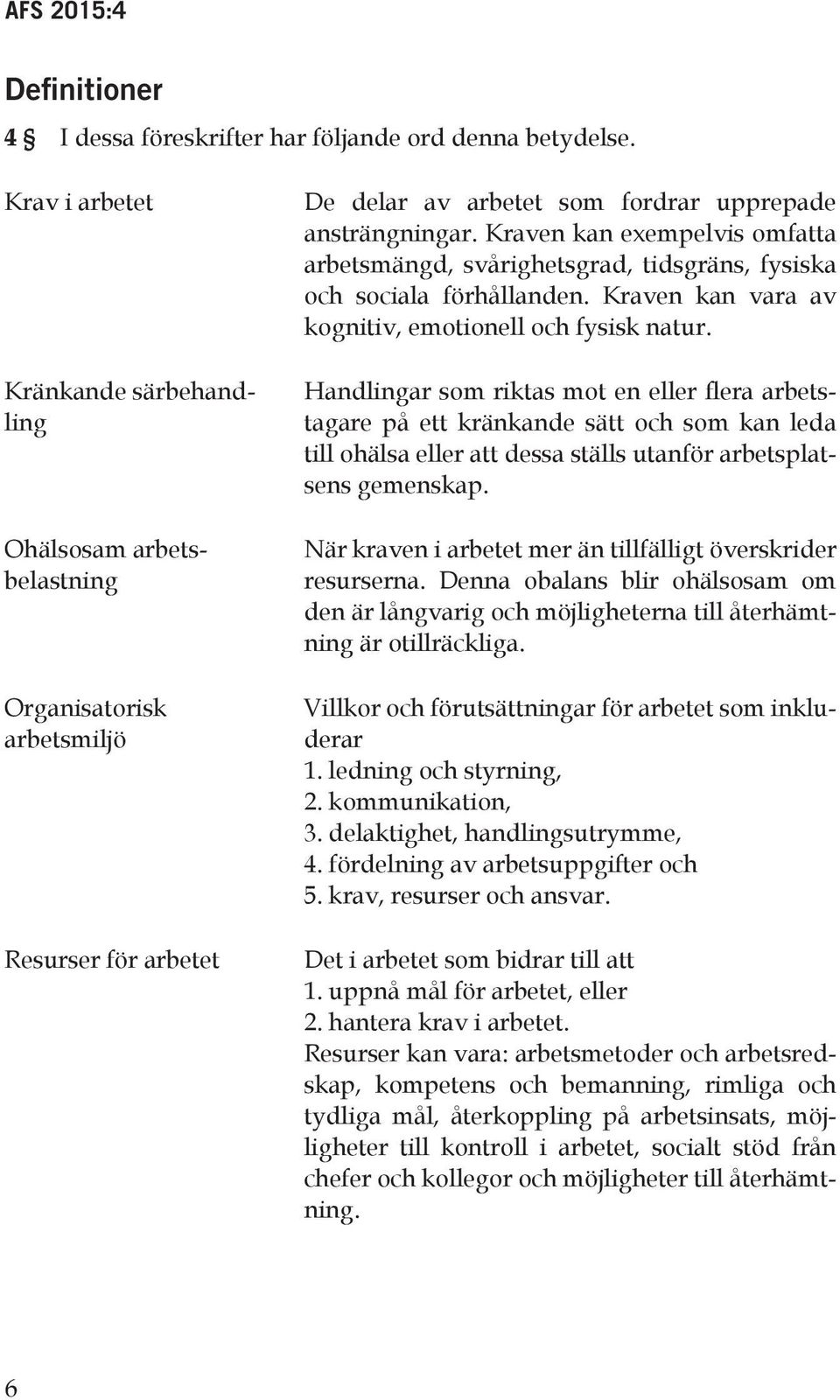 AFS 2015:4

Definitioner

4 § I dessa föreskrifter har följande ord denna betydelse.

Krav i arbetet

De delar av arbetet som fordrar upprepade ansträngningar. Kraven kan exempelvis omfatta arbetsmängd, svårighetsgrad, tidsgräns, fysiska och sociala förhållanden. Kraven kan vara av kognitiv, emotionell och fysisk natur.

Kränkande särbehandling

Handlingar som riktas mot en eller flera arbetstagare på ett kränkande sätt och som kan leda till ohälsa eller att dessa ställs utanför arbetsplatsens gemenskap.

Ohälsosam arbetsbelastning

När kraven i arbetet mer än tillfälligt överskrider resurserna. Denna obalans blir ohälsosam om den är långvarig och möjligheterna till återhämtning är otillräckliga.

Organisatorisk arbetsmiljö

Villkor och förutsättningar för arbetet som inkluderar
1. ledning och styrning,
2. kommunikation,
3. delaktighet, handlingsutrymme,
4. fördelning av arbetsuppgifter och
5. krav, resurser och ansvar.

Resurser för arbetet

Det i arbetet som bidrar till att
1. uppnå mål för arbetet, eller
2. hantera krav i arbetet.
Resurser kan vara: arbetsmetoder och arbetsredskap, kompetens och bemanning, rimliga och tydliga mål, återkoppling på arbetsinsats, möjligheter till kontroll i arbetet, socialt stöd från chefer och kollegor och möjligheter till återhämtning.

6